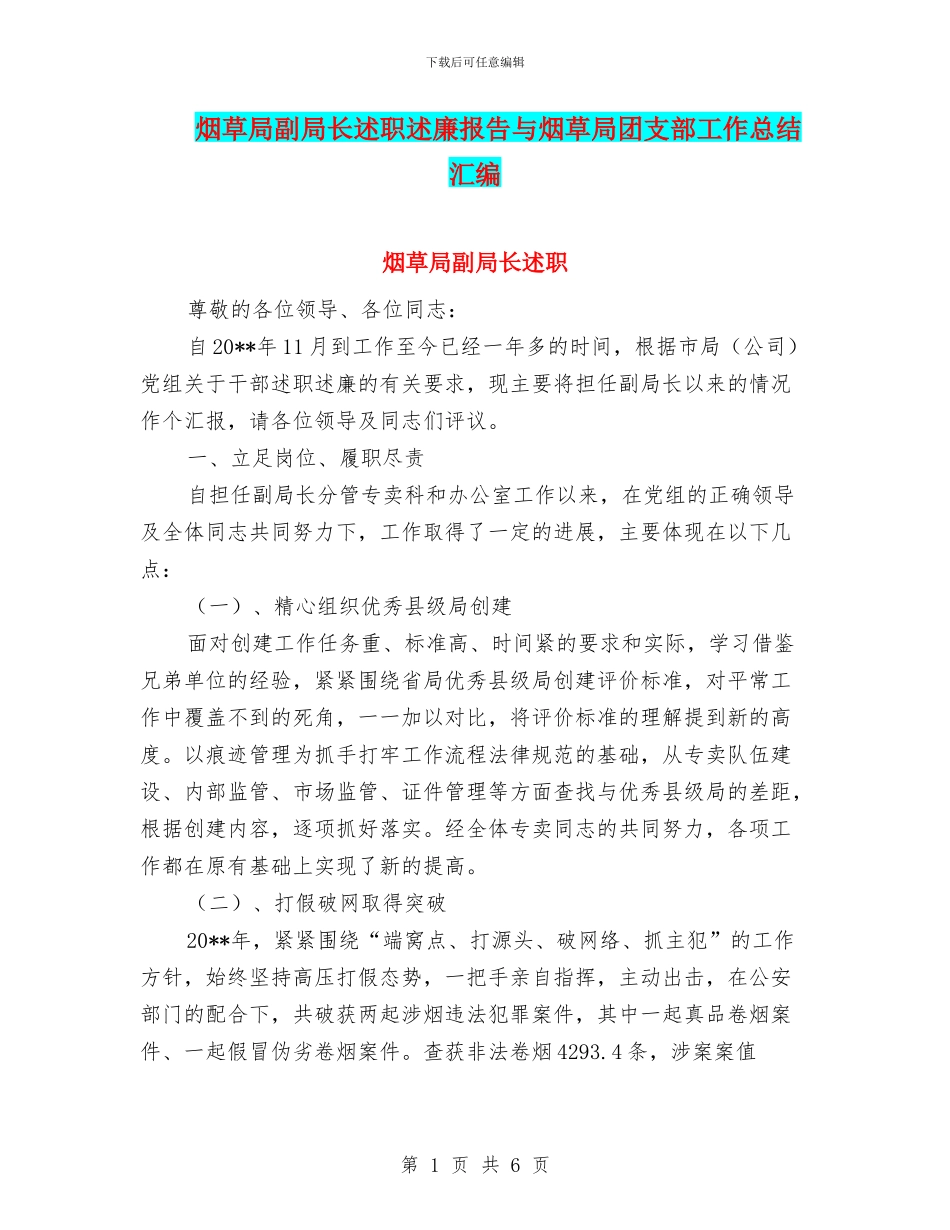 下载后可任意编辑

烟草局副局长述职述廉报告与烟草局团支部工作总结汇编

烟草局副局长述职

尊敬的各位领导、各位同志：

自20**年11月到工作至今已经一年多的时间，根据市局（公司）党组关于干部述职述廉的有关要求，现主要将担任副局长以来的情况作个汇报，请各位领导及同志们评议。

一、立足岗位、履职尽责

自担任副局长分管专卖科和办公室工作以来，在党组的正确领导及全体同志共同努力下，工作取得了一定的进展，主要体现在以下几点：

（一）、精心组织优秀县级局创建

面对创建工作任务重、标准高、时间紧的要求和实际，学习借鉴兄弟单位的经验，紧紧围绕省局优秀县级局创建评价标准，对平常工作中覆盖不到的死角，一一加以对比，将评价标准的理解提到新的高度。以痕迹管理为抓手打牢工作流程法律规范的基础，从专卖队伍建设、内部监管、市场监管、证件管理等方面查找与优秀县级局的差距，根据创建内容，逐项抓好落实。经全体专卖同志的共同努力，各项工作都在原有基础上实现了新的提高。

（二）、打假破网取得突破

20**年，紧紧围绕“端窝点、打源头、破网络、抓主犯”的工作方针，始终坚持高压打假态势，一把手亲自指挥，主动出击，在公安部门的配合下，共破获两起涉烟违法犯罪案件，其中一起真品卷烟案件、一起假冒伪劣卷烟案件。查获非法卷烟4293.4条，涉案案值

第 1 页 共 6 页